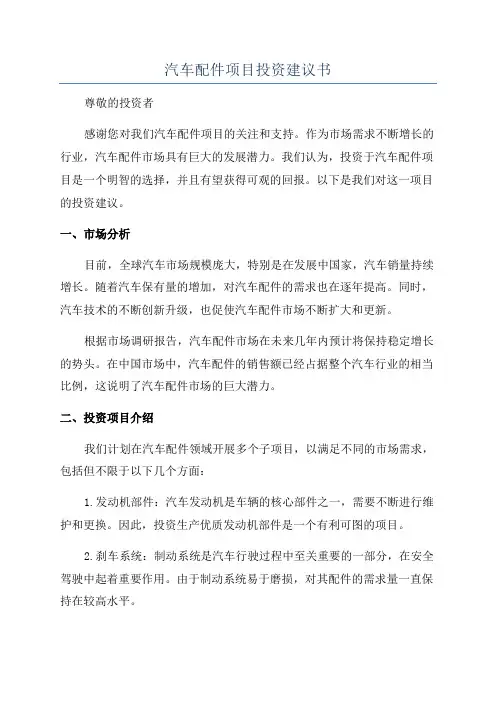 汽车配件项目投资建议书

尊敬的投资者

感谢您对我们汽车配件项目的关注和支持。作为市场需求不断增长的行业，汽车配件市场具有巨大的发展潜力。我们认为，投资于汽车配件项目是一个明智的选择，并且有望获得可观的回报。以下是我们对这一项目的投资建议。

一、市场分析

目前，全球汽车市场规模庞大，特别是在发展中国家，汽车销量持续增长。随着汽车保有量的增加，对汽车配件的需求也在逐年提高。同时，汽车技术的不断创新升级，也促使汽车配件市场不断扩大和更新。

根据市场调研报告，汽车配件市场在未来几年内预计将保持稳定增长的势头。在中国市场中，汽车配件的销售额已经占据整个汽车行业的相当比例，这说明了汽车配件市场的巨大潜力。

二、投资项目介绍

我们计划在汽车配件领域开展多个子项目，以满足不同的市场需求，包括但不限于以下几个方面：

1.发动机部件：汽车发动机是车辆的核心部件之一，需要不断进行维护和更换。因此，投资生产优质发动机部件是一个有利可图的项目。

2.刹车系统：制动系统是汽车行驶过程中至关重要的一部分，在安全驾驶中起着重要作用。由于制动系统易于磨损，对其配件的需求量一直保持在较高水平。